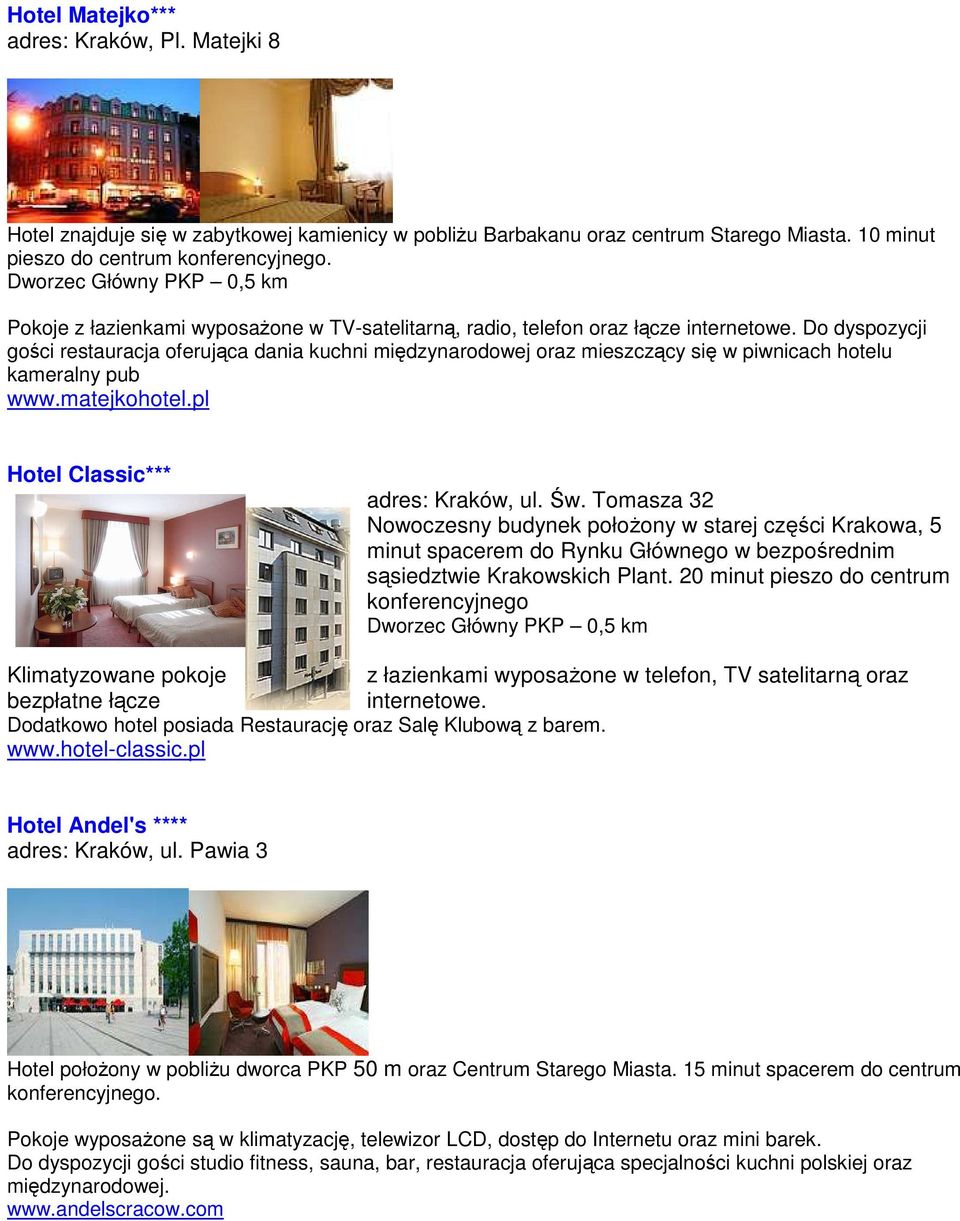 Hotel Matejko***
adres: Kraków, Pl. Matejki 8

Hotel znajduje się w zabytkowej kamienicy w pobliżu Barbakanu oraz centrum Starego Miasta. 10 minut pieszo do centrum konferencyjnego.
Dworzec Główny PKP – 0,5 km

Pokoje z łazienkami wyposażone w TV-satelitarną, radio, telefon oraz łącze internetowe. Do dyspozycji gości restauracja oferująca dania kuchni międzynarodowej oraz mieszczący się w piwnicach hotelu kameralny pub
www.matejkohotel.pl

Hotel Classic***
adres: Kraków, ul. Św. Tomasza 32
Nowoczesny budynek położony w starej części Krakowa, 5 minut spacerem do Rynku Głównego w bezpośrednim sąsiedztwie Krakowskich Plant. 20 minut pieszo do centrum konferencyjnego
Dworzec Główny PKP – 0,5 km

Klimatyzowane pokoje z łazienkami wyposażone w telefon, TV satelitarną oraz bezpłatne łącze internetowe.
Dodatkowo hotel posiada Restaurację oraz Salę Klubową z barem.
www.hotel-classic.pl

Hotel Andel's ****
adres: Kraków, ul. Pawia 3

Hotel położony w pobliżu dworca PKP 50 m oraz Centrum Starego Miasta. 15 minut spacerem do centrum konferencyjnego.

Pokoje wyposażone są w klimatyzację, telewizor LCD, dostęp do Internetu oraz mini barek.
Do dyspozycji gości studio fitness, sauna, bar, restauracja oferująca specjalności kuchni polskiej oraz międzynarodowej.
www.andelscracow.com